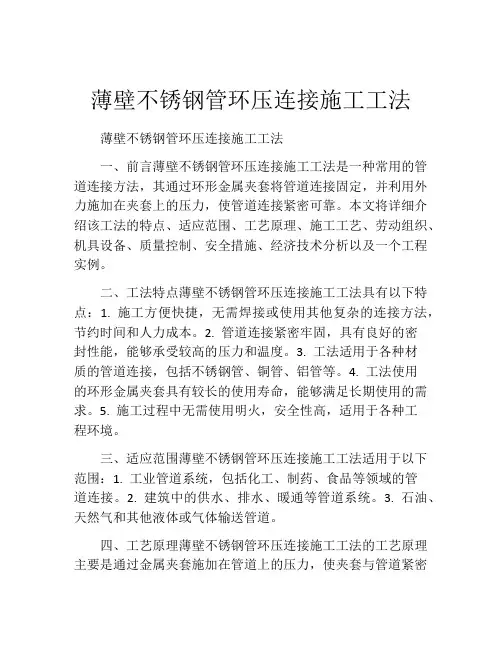 薄壁不锈钢管环压连接施工工法

薄壁不锈钢管环压连接施工工法

一、前言薄壁不锈钢管环压连接施工工法是一种常用的管道连接方法，其通过环形金属夹套将管道连接固定，并利用外力施加在夹套上的压力，使管道连接紧密可靠。本文将详细介绍该工法的特点、适应范围、工艺原理、施工工艺、劳动组织、机具设备、质量控制、安全措施、经济技术分析以及一个工程实例。

二、工法特点薄壁不锈钢管环压连接施工工法具有以下特点：1. 施工方便快捷，无需焊接或使用其他复杂的连接方法，节约时间和人力成本。2. 管道连接紧密牢固，具有良好的密封性能，能够承受较高的压力和温度。3. 工法适用于各种材质的管道连接，包括不锈钢管、铜管、铝管等。4. 工法使用的环形金属夹套具有较长的使用寿命，能够满足长期使用的需求。5. 施工过程中无需使用明火，安全性高，适用于各种工程环境。

三、适应范围薄壁不锈钢管环压连接施工工法适用于以下范围：1. 工业管道系统，包括化工、制药、食品等领域的管道连接。2. 建筑中的供水、排水、暖通等管道系统。3. 石油、天然气和其他液体或气体输送管道。

四、工艺原理薄壁不锈钢管环压连接施工工法的工艺原理主要是通过金属夹套施加在管道上的压力，使夹套与管道紧密